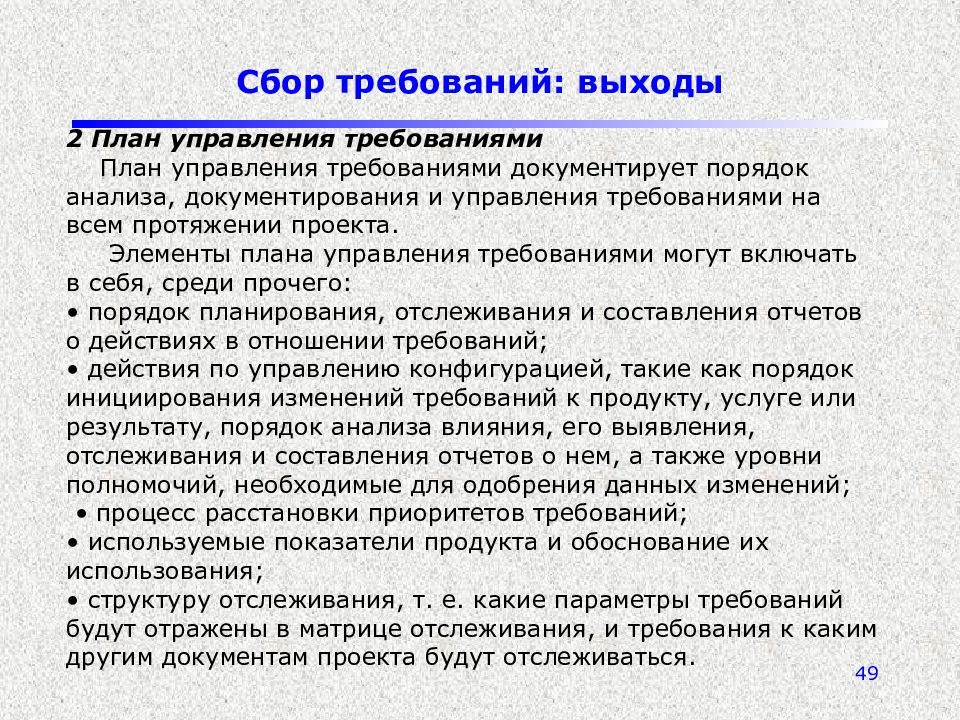 Сбор требований: выходы

2 План управления требованиями

План управления требованиями документирует порядок анализа, документирования и управления требованиями на всем протяжении проекта.

Элементы плана управления требованиями могут включать в себя, среди прочего:
• порядок планирования, отслеживания и составления отчетов о действиях в отношении требований;
• действия по управлению конфигурацией, такие как порядок инициирования изменений требований к продукту, услуге или результату, порядок анализа влияния, его выявления, отслеживания и составления отчетов о нем, а также уровни полномочий, необходимые для одобрения данных изменений;
• процесс расстановки приоритетов требований;
• используемые показатели продукта и обоснование их использования;
• структуру отслеживания, т. е. какие параметры требований будут отражены в матрице отслеживания, и требования к каким другим документам проекта будут отслеживаться.

49